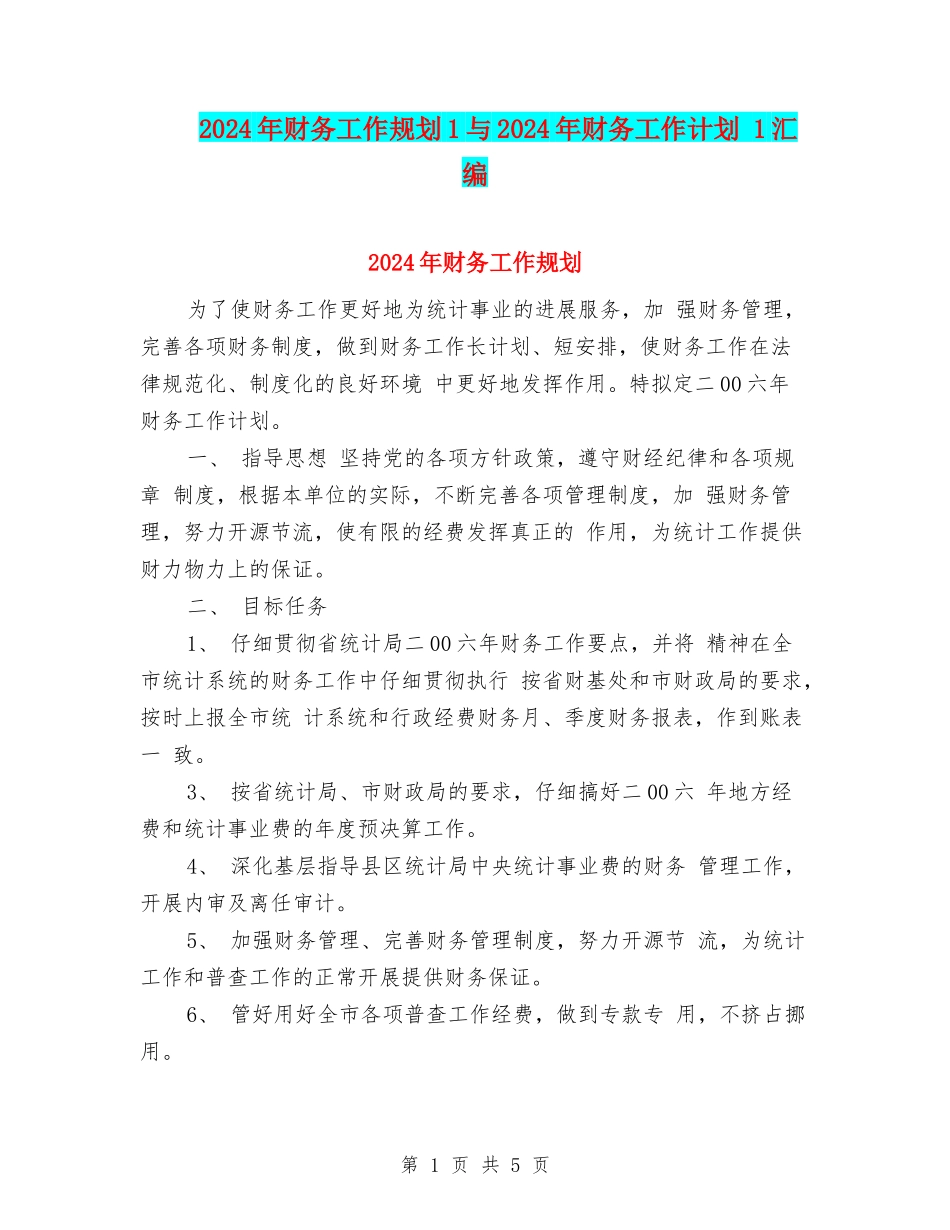 2024年财务工作规划1与2024年财务工作计划 1汇编

2024年财务工作规划

为了使财务工作更好地为统计事业的进展服务，加 强财务管理，完善各项财务制度，做到财务工作长计划、短安排，使财务工作在法律规范化、制度化的良好环境 中更好地发挥作用。特拟定二00六年财务工作计划。

一、 指导思想 坚持党的各项方针政策，遵守财经纪律和各项规章 制度，根据本单位的实际，不断完善各项管理制度，加 强财务管理，努力开源节流，使有限的经费发挥真正的 作用，为统计工作提供财力物力上的保证。

二、 目标任务

1、 仔细贯彻省统计局二00六年财务工作要点，并将 精神在全市统计系统的财务工作中仔细贯彻执行 按省财基处和市财政局的要求，按时上报全市统 计系统和行政经费财务月、季度财务报表，作到账表一 致。

3、 按省统计局、市财政局的要求，仔细搞好二00六 年地方经费和统计事业费的年度预决算工作。

4、 深化基层指导县区统计局中央统计事业费的财务 管理工作，开展内审及离任审计。

5、 加强财务管理、完善财务管理制度，努力开源节 流，为统计工作和普查工作的正常开展提供财务保证。

6、 管好用好全市各项普查工作经费，做到专款专 用，不挤占挪用。

第 1 页 共 5 页